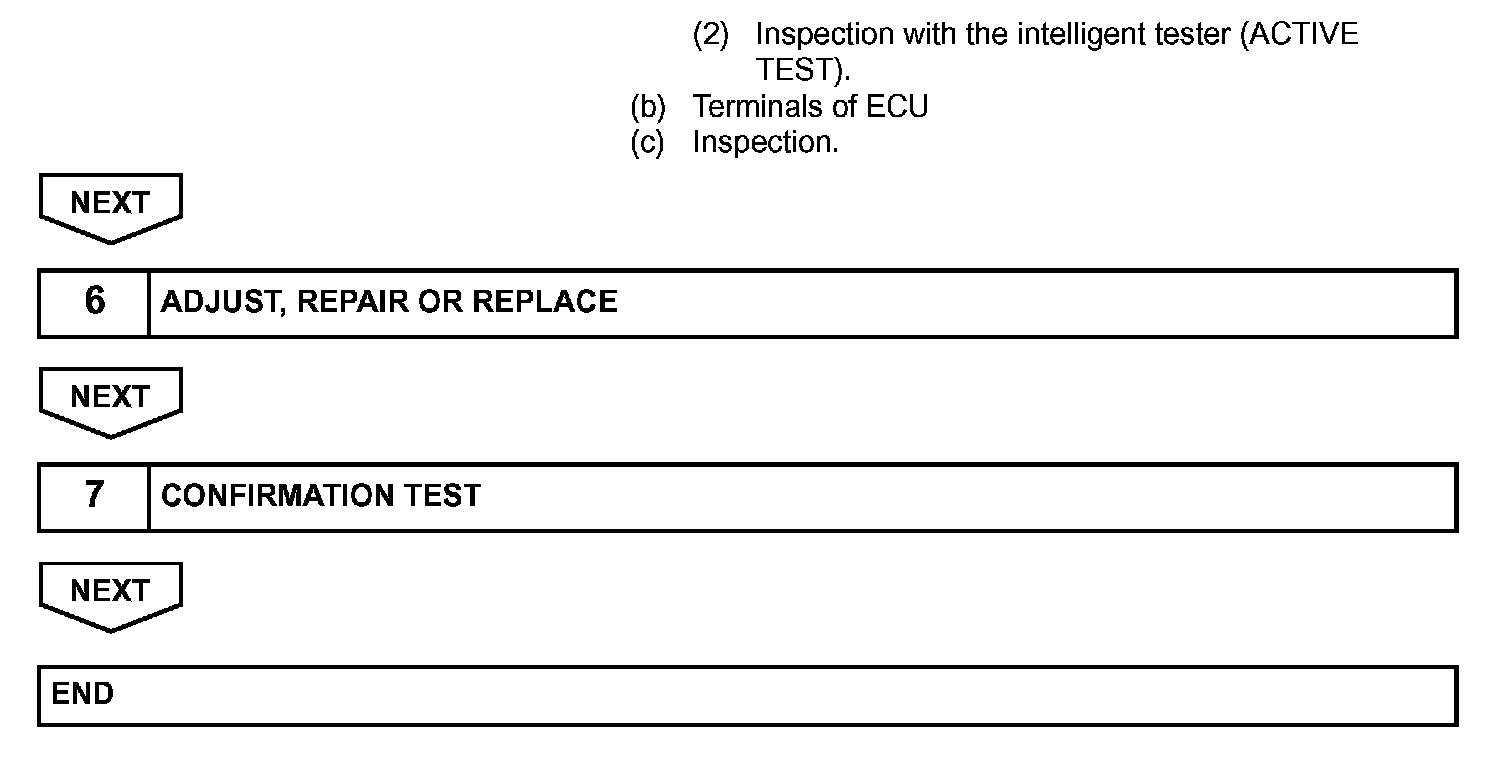 (2) Inspection with the intelligent tester (ACTIVE TEST).
(b) Terminals of ECU
(c) Inspection.

NEXT

| 6 | ADJUST, REPAIR OR REPLACE |
|---|---|

NEXT

| 7 | CONFIRMATION TEST |
|---|---|

NEXT

END